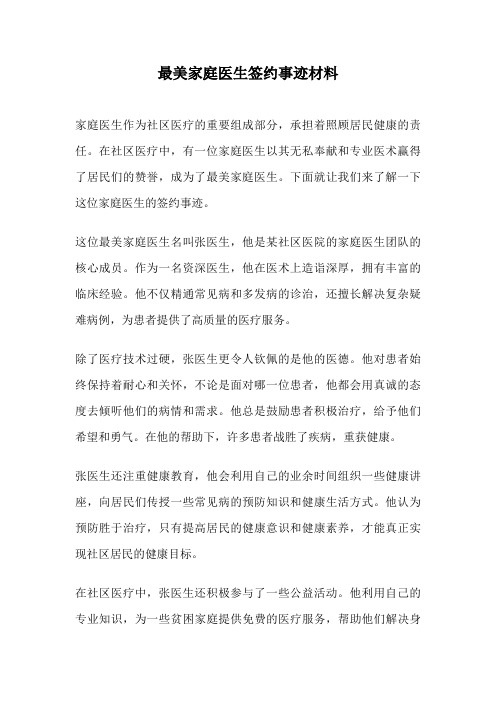 最美家庭医生签约事迹材料

家庭医生作为社区医疗的重要组成部分，承担着照顾居民健康的责任。在社区医疗中，有一位家庭医生以其无私奉献和专业医术赢得了居民们的赞誉，成为了最美家庭医生。下面就让我们来了解一下这位家庭医生的签约事迹。

这位最美家庭医生名叫张医生，他是某社区医院的家庭医生团队的核心成员。作为一名资深医生，他在医术上造诣深厚，拥有丰富的临床经验。他不仅精通常见病和多发病的诊治，还擅长解决复杂疑难病例，为患者提供了高质量的医疗服务。

除了医疗技术过硬，张医生更令人钦佩的是他的医德。他对患者始终保持着耐心和关怀，不论是面对哪一位患者，他都会用真诚的态度去倾听他们的病情和需求。他总是鼓励患者积极治疗，给予他们希望和勇气。在他的帮助下，许多患者战胜了疾病，重获健康。

张医生还注重健康教育，他会利用自己的业余时间组织一些健康讲座，向居民们传授一些常见病的预防知识和健康生活方式。他认为预防胜于治疗，只有提高居民的健康意识和健康素养，才能真正实现社区居民的健康目标。

在社区医疗中，张医生还积极参与了一些公益活动。他利用自己的专业知识，为一些贫困家庭提供免费的医疗服务，帮助他们解决身